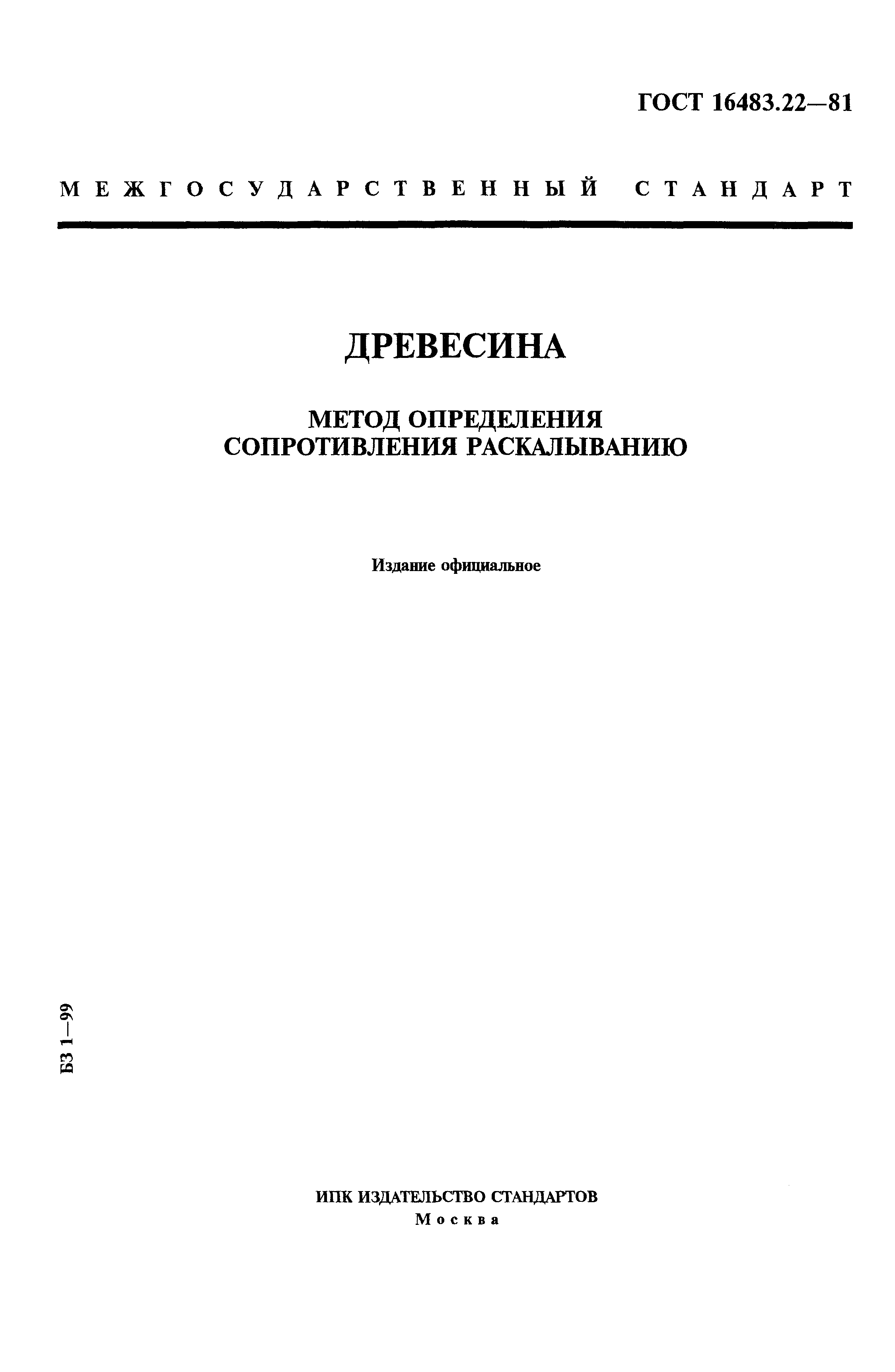 ГОСТ 16483.22—81

МЕЖГОСУДАРСТВЕННЫЙ СТАНДАРТ

ДРЕВЕСИНА

МЕТОД ОПРЕДЕЛЕНИЯ СОПРОТИВЛЕНИЯ РАСКАЛЫВАНИЮ

Издание официальное

БЗ 1—99

ИПК ИЗДАТЕЛЬСТВО СТАНДАРТОВ
Москва